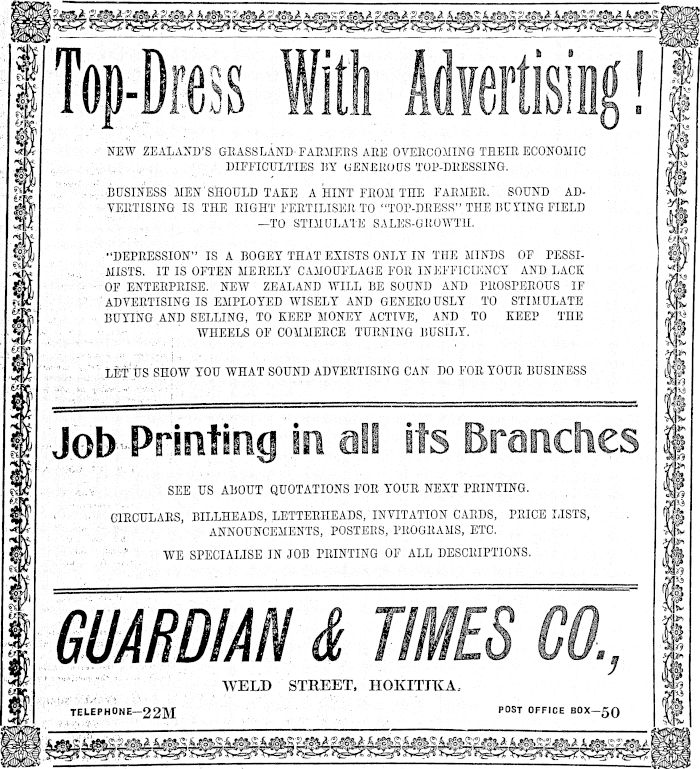 Top-Dress With Advertising!

NEW ZEALAND'S GRASSLAND FARMERS ARE OVERCOMING THEIR ECONOMIC DIFFICULTIES BY GENEROUS TOP-DRESSING.

BUSINESS MEN SHOULD TAKE A HINT FROM THE FARMER. SOUND ADVERTISING IS THE RIGHT FERTILISER TO "TOP-DRESS" THE BUYING FIELD —TO STIMULATE SALES-GROWTH.

"DEPRESSION" IS A BOGEY THAT EXISTS ONLY IN THE MINDS OF PESSIMISTS. IT IS OFTEN MERELY CAMOUFLAGE FOR INEFFICIENCY AND LACK OF ENTERPRISE. NEW ZEALAND WILL BE SOUND AND PROSPEROUS IF ADVERTISING IS EMPLOYED WISELY AND GENEROUSLY TO STIMULATE BUYING AND SELLING, TO KEEP MONEY ACTIVE, AND TO KEEP THE WHEELS OF COMMERCE TURNING BUSILY.

LET US SHOW YOU WHAT SOUND ADVERTISING CAN DO FOR YOUR BUSINESS

Job Printing in all its Branches

SEE US ABOUT QUOTATIONS FOR YOUR NEXT PRINTING.

CIRCULARS, BILLHEADS, LETTERHEADS, INVITATION CARDS, PRICE LISTS, ANNOUNCEMENTS, POSTERS, PROGRAMS, ETC.

WE SPECIALISE IN JOB PRINTING OF ALL DESCRIPTIONS.

GUARDIAN & TIMES CO.,

WELD STREET, HOKITIKA.

TELEPHONE—22M

POST OFFICE BOX—50